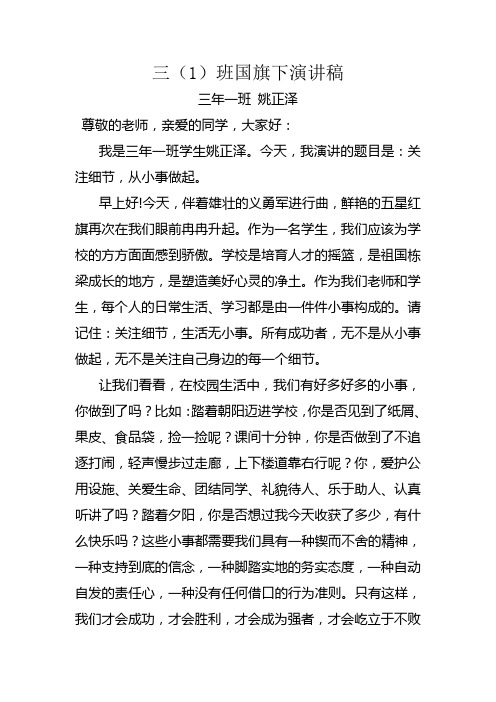 三（1）班国旗下演讲稿

三年一班 姚正泽

尊敬的老师，亲爱的同学，大家好：

我是三年一班学生姚正泽。今天，我演讲的题目是：关注细节，从小事做起。

早上好!今天，伴着雄壮的义勇军进行曲，鲜艳的五星红旗再次在我们眼前冉冉升起。作为一名学生，我们应该为学校的方方面面感到骄傲。学校是培育人才的摇篮，是祖国栋梁成长的地方，是塑造美好心灵的净土。作为我们老师和学生，每个人的日常生活、学习都是由一件件小事构成的。请记住：关注细节，生活无小事。所有成功者，无不是从小事做起，无不是关注自己身边的每一个细节。

让我们看看，在校园生活中，我们有好多好多的小事，你做到了吗？比如：踏着朝阳迈进学校，你是否见到了纸屑、果皮、食品袋，捡一捡呢？课间十分钟，你是否做到了不追逐打闹，轻声慢步过走廊，上下楼道靠右行呢？你，爱护公用设施、关爱生命、团结同学、礼貌待人、乐于助人、认真听讲了吗？踏着夕阳，你是否想过我今天收获了多少，有什么快乐吗？这些小事都需要我们具有一种锲而不舍的精神，一种支持到底的信念，一种脚踏实地的务实态度，一种自动自发的责任心，一种没有任何借口的行为准则。只有这样，我们才会成功，才会胜利，才会成为强者，才会屹立于不败